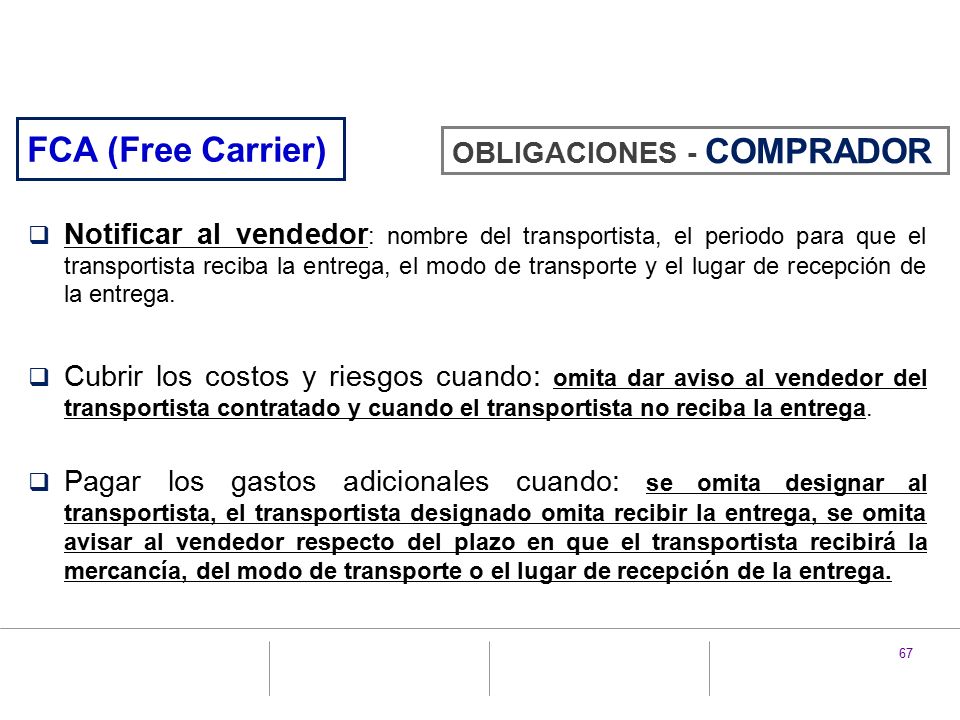 FCA (Free Carrier)

OBLIGACIONES - COMPRADOR

❑ Notificar al vendedor: nombre del transportista, el periodo para que el transportista reciba la entrega, el modo de transporte y el lugar de recepción de la entrega.

❑ Cubrir los costos y riesgos cuando: omita dar aviso al vendedor del transportista contratado y cuando el transportista no reciba la entrega.

❑ Pagar los gastos adicionales cuando: se omita designar al transportista, el transportista designado omita recibir la entrega, se omita avisar al vendedor respecto del plazo en que el transportista recibirá la mercancía, del modo de transporte o el lugar de recepción de la entrega.

67